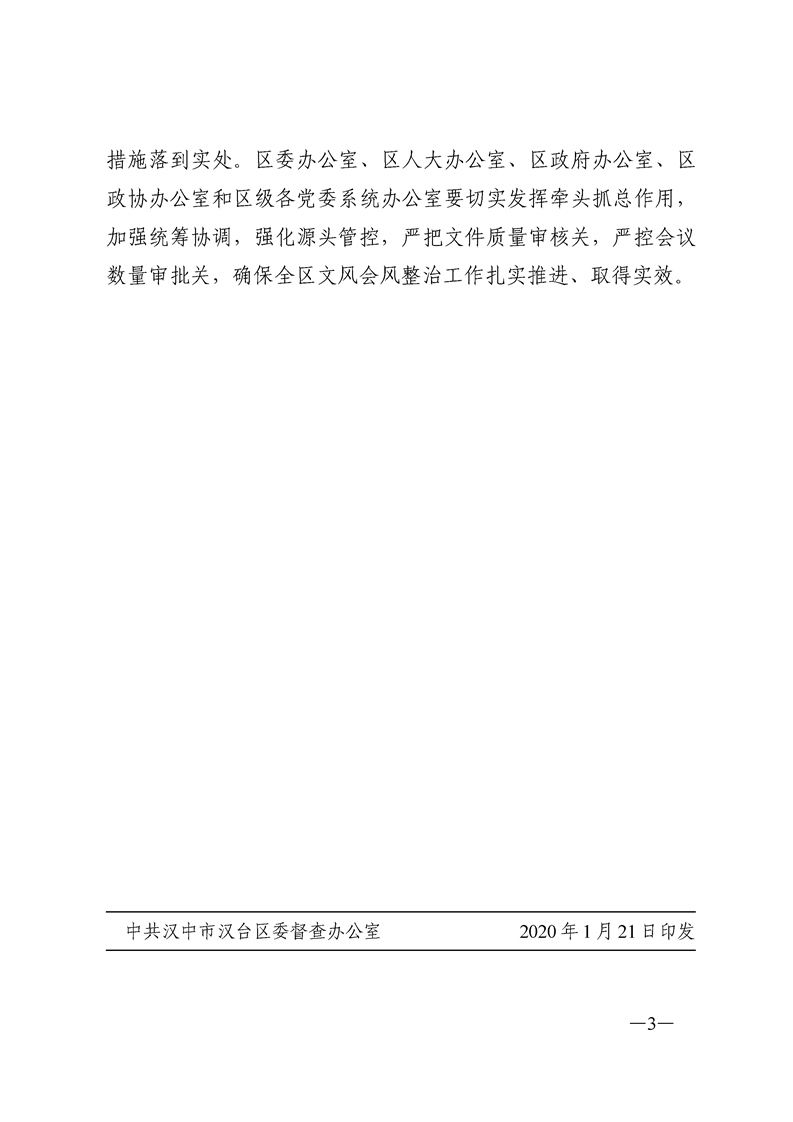 措施落到实处。区委办公室、区人大办公室、区政府办公室、区政协办公室和区级各党委系统办公室要切实发挥牵头抓总作用，加强统筹协调，强化源头管控，严把文件质量审核关，严控会议数量审批关，确保全区文风会风整治工作扎实推进、取得实效。

中共汉中市汉台区委督查办公室　　2020年1月21日印发

—3—